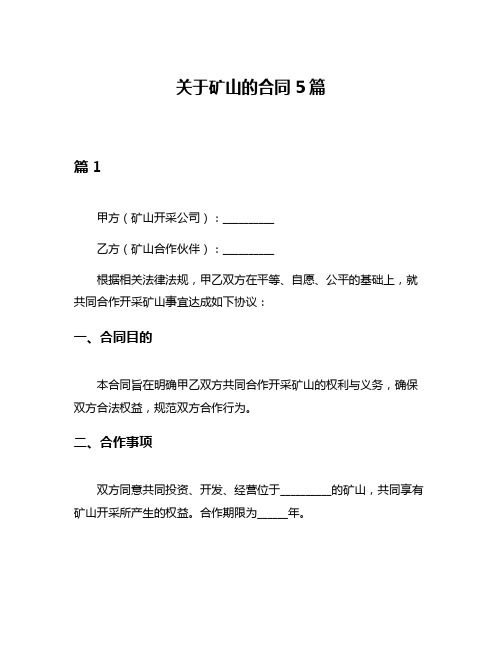 关于矿山的合同 5 篇

篇 1

甲方（矿山开采公司）：__________

乙方（矿山合作伙伴）：__________

根据相关法律法规，甲乙双方在平等、自愿、公平的基础上，就共同合作开采矿山事宜达成如下协议：

一、合同目的

本合同旨在明确甲乙双方共同合作开采矿山的权利与义务，确保双方合法权益，规范双方合作行为。

二、合作事项

双方同意共同投资、开发、经营位于__________的矿山，共同享有矿山开采所产生的权益。合作期限为______年。